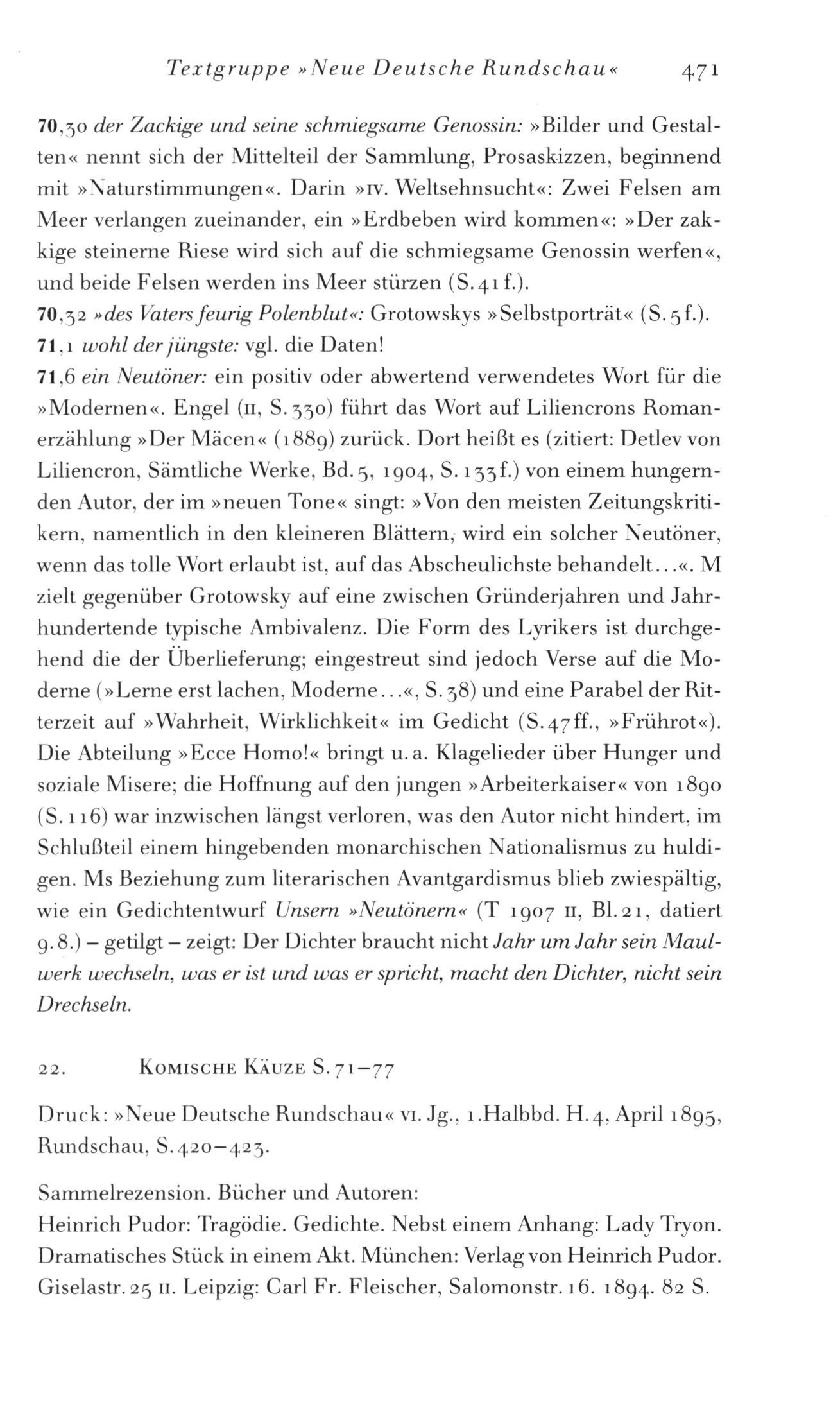 Textgruppe »Neue Deutsche Rundschau« 471

70,30 der Zackige und seine schmiegsame Genossin: »Bilder und Gestalten« nennt sich der Mittelteil der Sammlung, Prosaskizzen, beginnend mit »Naturstimmungen«. Darin »IV. Weltsehnsucht«: Zwei Felsen am Meer verlangen zueinander, ein »Erdbeben wird kommen«: »Der zakkige steinerne Riese wird sich auf die schmiegsame Genossin werfen«, und beide Felsen werden ins Meer stürzen (S. 41 f.).
70,32 »des Vaters feurig Polenblut«: Grotowskys »Selbstporträt« (S. 5 f.).
71,1 wohl der jüngste: vgl. die Daten!
71,6 ein Neutöner: ein positiv oder abwertend verwendetes Wort für die »Modernen«. Engel (II, S. 330) führt das Wort auf Liliencrons Romanerzählung »Der Mäcen« (1889) zurück. Dort heißt es (zitiert: Detlev von Liliencron, Sämtliche Werke, Bd. 5, 1904, S. 133 f.) von einem hungernden Autor, der im »neuen Tone« singt: »Von den meisten Zeitungskritikern, namentlich in den kleineren Blättern, wird ein solcher Neutöner, wenn das tolle Wort erlaubt ist, auf das Abscheulichste behandelt...«. M zielt gegenüber Grotowsky auf eine zwischen Gründerjahren und Jahrhundertende typische Ambivalenz. Die Form des Lyrikers ist durchgehend die der Überlieferung; eingestreut sind jedoch Verse auf die Moderne (»Lerne erst lachen, Moderne...«, S. 38) und eine Parabel der Ritterzeit auf »Wahrheit, Wirklichkeit« im Gedicht (S. 47 ff., »Frührot«). Die Abteilung »Ecce Homo!« bringt u. a. Klagelieder über Hunger und soziale Misere; die Hoffnung auf den jungen »Arbeiterkaiser« von 1890 (S. 116) war inzwischen längst verloren, was den Autor nicht hindert, im Schlußteil einem hingebenden monarchischen Nationalismus zu huldigen. Ms Beziehung zum literarischen Avantgardismus blieb zwiespältig, wie ein Gedichtentwurf Unsern »Neutönern« (T 1907 II, Bl. 21, datiert 9. 8.) – getilgt – zeigt: Der Dichter braucht nicht Jahr um Jahr sein Maulwerk wechseln, was er ist und was er spricht, macht den Dichter, nicht sein Drechseln.

22. KOMISCHE KÄUZE S. 71–77

Druck: »Neue Deutsche Rundschau« VI. Jg., 1. Halbbd. H. 4, April 1895, Rundschau, S. 420–423.

Sammelrezension. Bücher und Autoren:
Heinrich Pudor: Tragödie. Gedichte. Nebst einem Anhang: Lady Tryon. Dramatisches Stück in einem Akt. München: Verlag von Heinrich Pudor. Giselastr. 25 II. Leipzig: Carl Fr. Fleischer, Salomonstr. 16. 1894. 82 S.